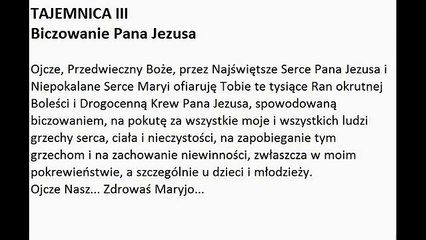 TAJEMNICA III
Biczowanie Pana Jezusa

Ojcze, Przedwieczny Boże, przez Najświętsze Serce Pana Jezusa i Niepokalane Serce Maryi ofiaruję Tobie te tysiące Ran okrutnej Boleści i Drogocenną Krew Pana Jezusa, spowodowaną biczowaniem, na pokutę za wszystkie moje i wszystkich ludzi grzechy serca, ciała i nieczystości, na zapobieganie tym grzechom i na zachowanie niewinności, zwłaszcza w moim pokrewieństwie, a szczególnie u dzieci i młodzieży.
Ojcze Nasz... Zdrowaś Maryjo...